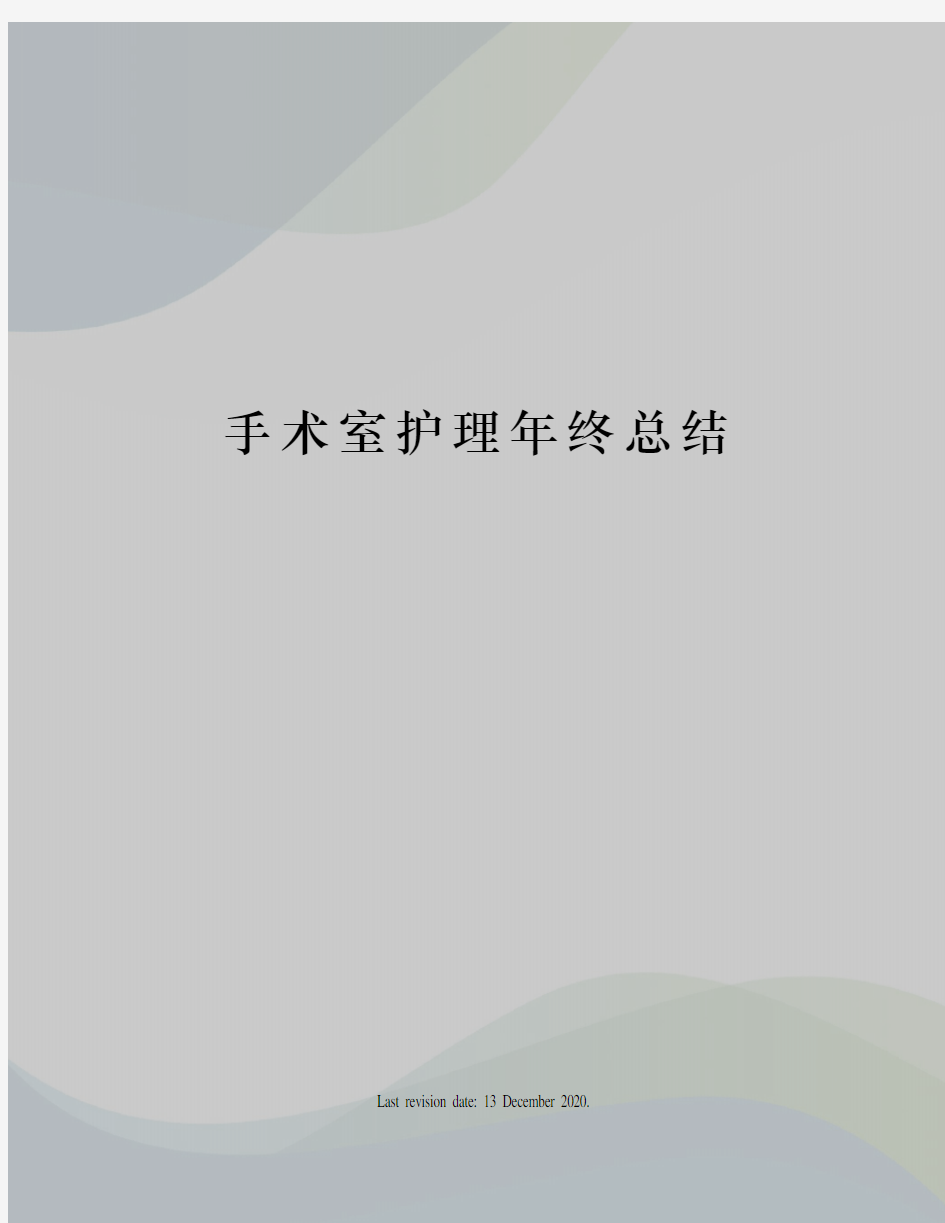 手术室护理年终总结

Last revision date: 13 December 2020.